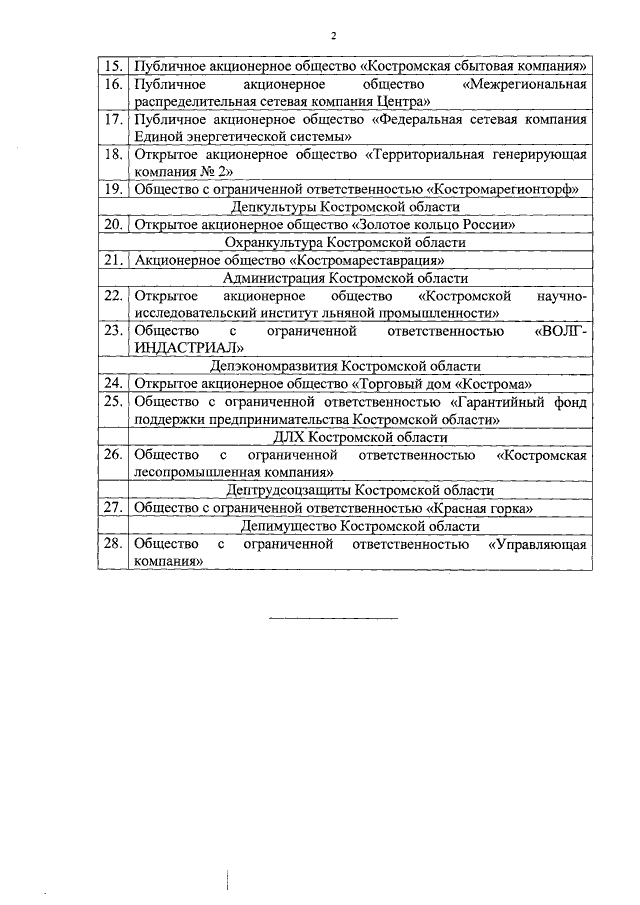 2

| | |
|---|---|
| 15. | Публичное акционерное общество «Костромская сбытовая компания» |
| 16. | Публичное акционерное общество «Межрегиональная распределительная сетевая компания Центра» |
| 17. | Публичное акционерное общество «Федеральная сетевая компания Единой энергетической системы» |
| 18. | Открытое акционерное общество «Территориальная генерирующая компания № 2» |
| 19. | Общество с ограниченной ответственностью «Костромарегионторф» |
| | Депкультуры Костромской области |
| 20. | Открытое акционерное общество «Золотое кольцо России» |
| | Охранкультура Костромской области |
| 21. | Акционерное общество «Костромареставрация» |
| | Администрация Костромской области |
| 22. | Открытое акционерное общество «Костромской научно-исследовательский институт льняной промышленности» |
| 23. | Общество с ограниченной ответственностью «ВОЛГ-ИНДАСТРИАЛ» |
| | Депэкономразвития Костромской области |
| 24. | Открытое акционерное общество «Торговый дом «Кострома» |
| 25. | Общество с ограниченной ответственностью «Гарантийный фонд поддержки предпринимательства Костромской области» |
| | ДЛХ Костромской области |
| 26. | Общество с ограниченной ответственностью «Костромская лесопромышленная компания» |
| | Дептрудсоцзащиты Костромской области |
| 27. | Общество с ограниченной ответственностью «Красная горка» |
| | Депимущество Костромской области |
| 28. | Общество с ограниченной ответственностью «Управляющая компания» |